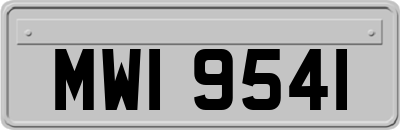 MWI 9541